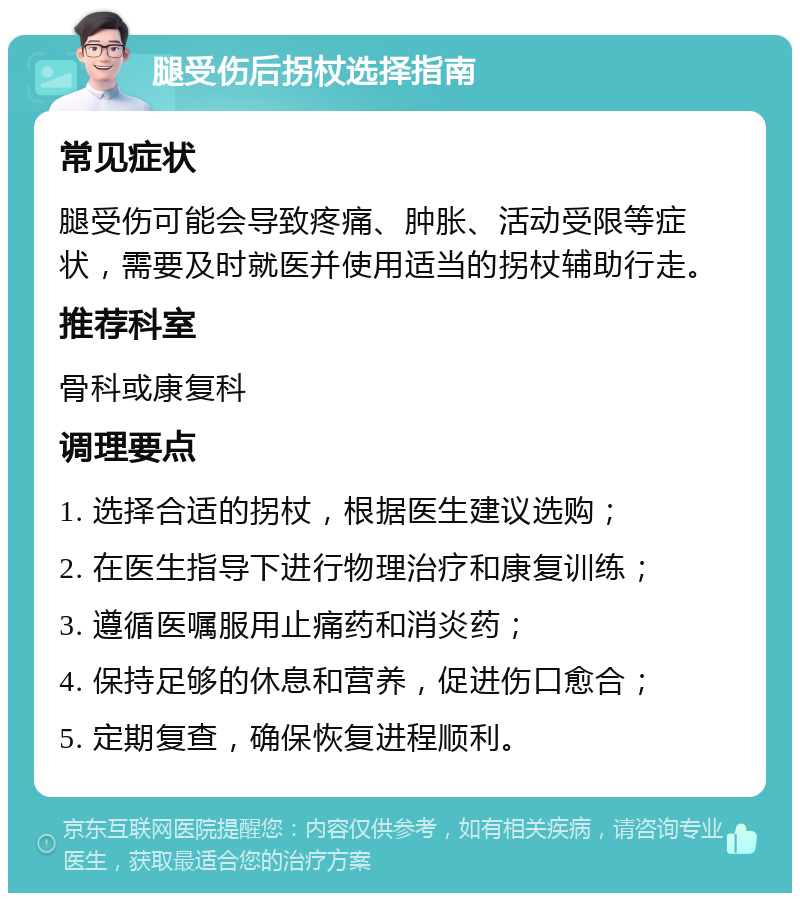 腿受伤后拐杖选择指南

常见症状

腿受伤可能会导致疼痛、肿胀、活动受限等症状，需要及时就医并使用适当的拐杖辅助行走。

推荐科室

骨科或康复科

调理要点

1. 选择合适的拐杖，根据医生建议选购；

2. 在医生指导下进行物理治疗和康复训练；

3. 遵循医嘱服用止痛药和消炎药；

4. 保持足够的休息和营养，促进伤口愈合；

5. 定期复查，确保恢复进程顺利。

京东互联网医院提醒您：内容仅供参考，如有相关疾病，请咨询专业医生，获取最适合您的治疗方案